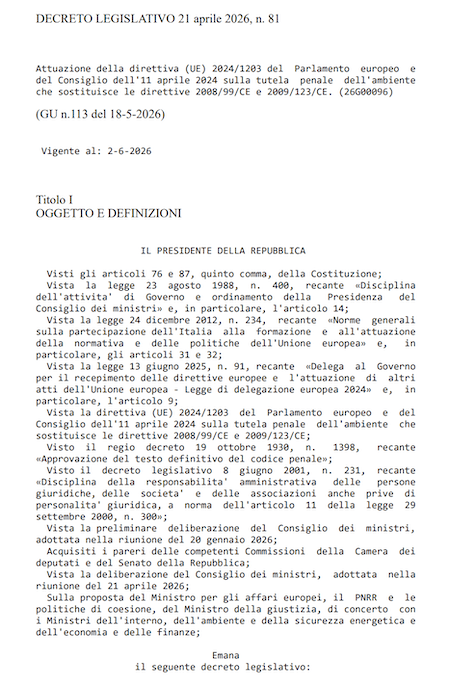 DECRETO LEGISLATIVO 21 aprile 2026, n. 81

Attuazione della direttiva (UE) 2024/1203 del Parlamento europeo e del Consiglio dell'11 aprile 2024 sulla tutela penale dell'ambiente che sostituisce le direttive 2008/99/CE e 2009/123/CE. (26G00096)

(GU n.113 del 18-5-2026)

Vigente al: 2-6-2026

Titolo I
OGGETTO E DEFINIZIONI

IL PRESIDENTE DELLA REPUBBLICA

Visti gli articoli 76 e 87, quinto comma, della Costituzione;
Vista la legge 23 agosto 1988, n. 400, recante «Disciplina dell'attivita' di Governo e ordinamento della Presidenza del Consiglio dei ministri» e, in particolare, l'articolo 14;
Vista la legge 24 dicembre 2012, n. 234, recante «Norme generali sulla partecipazione dell'Italia alla formazione e all'attuazione della normativa e delle politiche dell'Unione europea» e, in particolare, gli articoli 31 e 32;
Vista la legge 13 giugno 2025, n. 91, recante «Delega al Governo per il recepimento delle direttive europee e l'attuazione di altri atti dell'Unione europea - Legge di delegazione europea 2024» e, in particolare, l'articolo 9;
Vista la direttiva (UE) 2024/1203 del Parlamento europeo e del Consiglio dell'11 aprile 2024 sulla tutela penale dell'ambiente che sostituisce le direttive 2008/99/CE e 2009/123/CE;
Visto il regio decreto 19 ottobre 1930, n. 1398, recante «Approvazione del testo definitivo del codice penale»;
Visto il decreto legislativo 8 giugno 2001, n. 231, recante «Disciplina della responsabilita' amministrativa delle persone giuridiche, delle societa' e delle associazioni anche prive di personalita' giuridica, a norma dell'articolo 11 della legge 29 settembre 2000, n. 300»;
Vista la preliminare deliberazione del Consiglio dei ministri, adottata nella riunione del 20 gennaio 2026;
Acquisiti i pareri delle competenti Commissioni della Camera dei deputati e del Senato della Repubblica;
Vista la deliberazione del Consiglio dei ministri, adottata nella riunione del 21 aprile 2026;
Sulla proposta del Ministro per gli affari europei, il PNRR e le politiche di coesione, del Ministro della giustizia, di concerto con i Ministri dell'interno, dell'ambiente e della sicurezza energetica e dell'economia e delle finanze;

Emana
il seguente decreto legislativo: